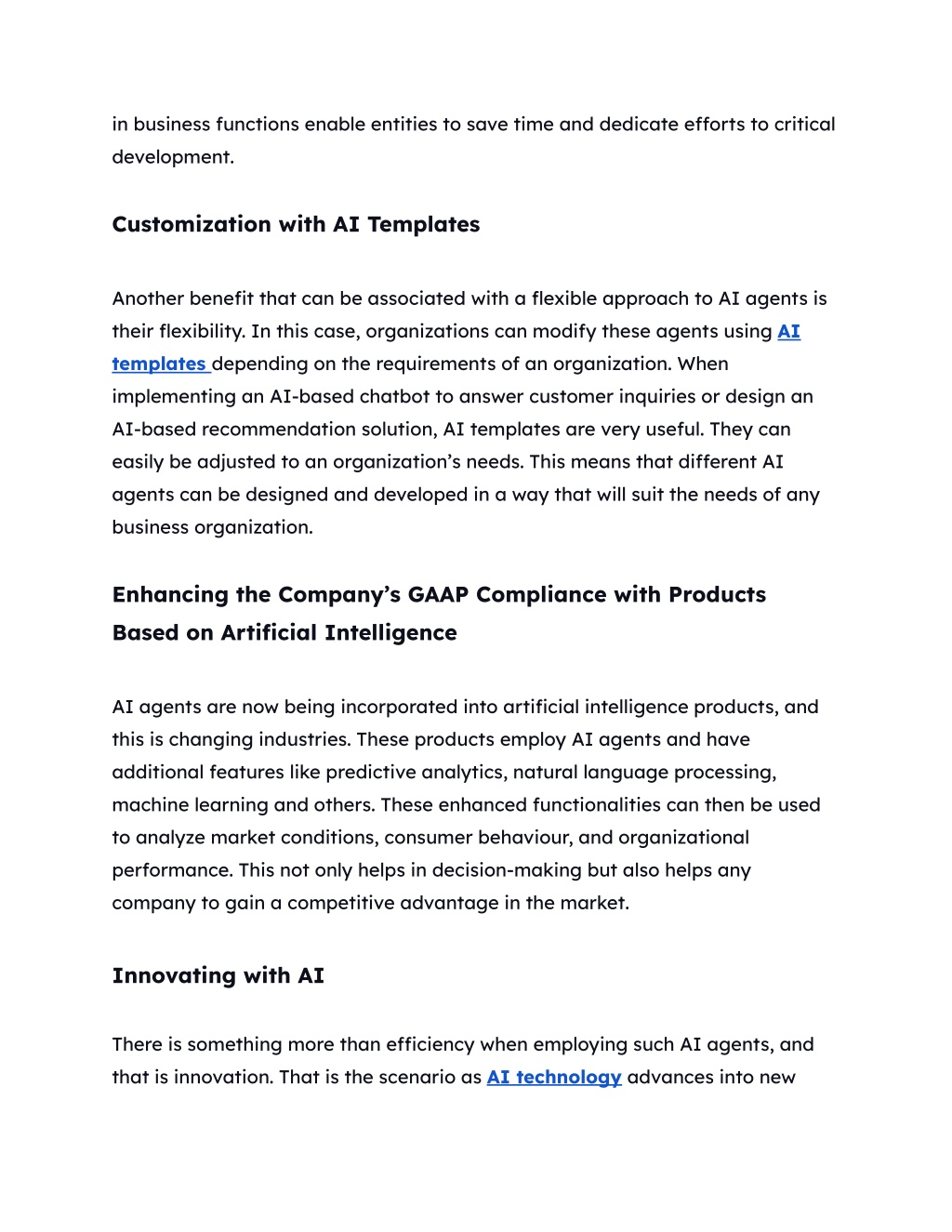 in business functions enable entities to save time and dedicate efforts to critical development.

Customization with AI Templates

Another benefit that can be associated with a flexible approach to AI agents is their flexibility. In this case, organizations can modify these agents using AI templates depending on the requirements of an organization. When implementing an AI-based chatbot to answer customer inquiries or design an AI-based recommendation solution, AI templates are very useful. They can easily be adjusted to an organization's needs. This means that different AI agents can be designed and developed in a way that will suit the needs of any business organization.

Enhancing the Company's GAAP Compliance with Products Based on Artificial Intelligence

AI agents are now being incorporated into artificial intelligence products, and this is changing industries. These products employ AI agents and have additional features like predictive analytics, natural language processing, machine learning and others. These enhanced functionalities can then be used to analyze market conditions, consumer behaviour, and organizational performance. This not only helps in decision-making but also helps any company to gain a competitive advantage in the market.

Innovating with AI

There is something more than efficiency when employing such AI agents, and that is innovation. That is the scenario as AI technology advances into new